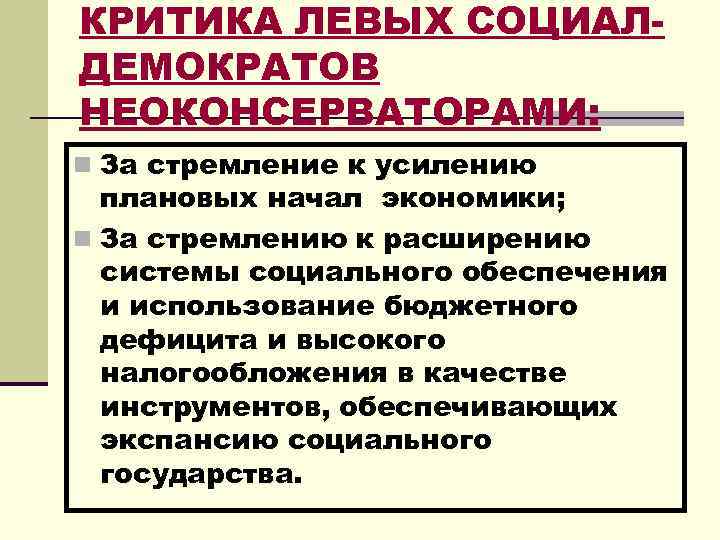 КРИТИКА ЛЕВЫХ СОЦИАЛ-ДЕМОКРАТОВ НЕОКОНСЕРВАТОРАМИ:

За стремление к усилению плановых начал экономики;

За стремлению к расширению системы социального обеспечения и использование бюджетного дефицита и высокого налогообложения в качестве инструментов, обеспечивающих экспансию социального государства.